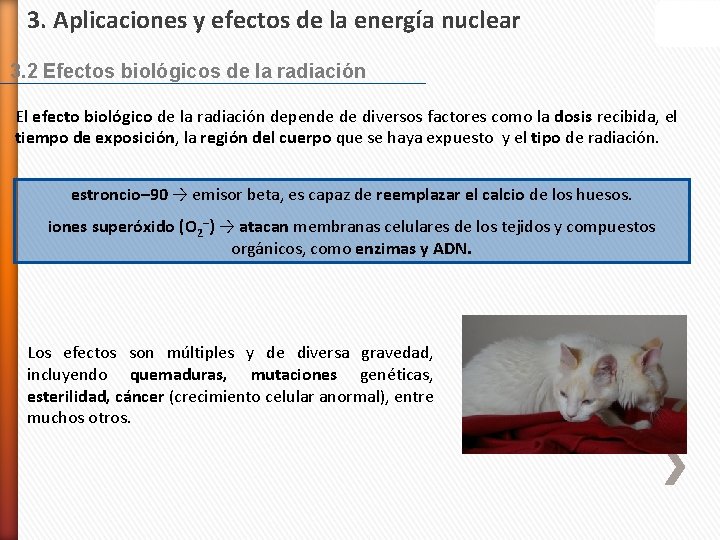 3. Aplicaciones y efectos de la energía nuclear

3.2 Efectos biológicos de la radiación

El efecto biológico de la radiación depende de diversos factores como la dosis recibida, el tiempo de exposición, la región del cuerpo que se haya expuesto y el tipo de radiación.

estroncio–90 → emisor beta, es capaz de reemplazar el calcio de los huesos.

iones superóxido ($O_2^-$) → atacan membranas celulares de los tejidos y compuestos orgánicos, como enzimas y ADN.

Los efectos son múltiples y de diversa gravedad, incluyendo quemaduras, mutaciones genéticas, esterilidad, cáncer (crecimiento celular anormal), entre muchos otros.